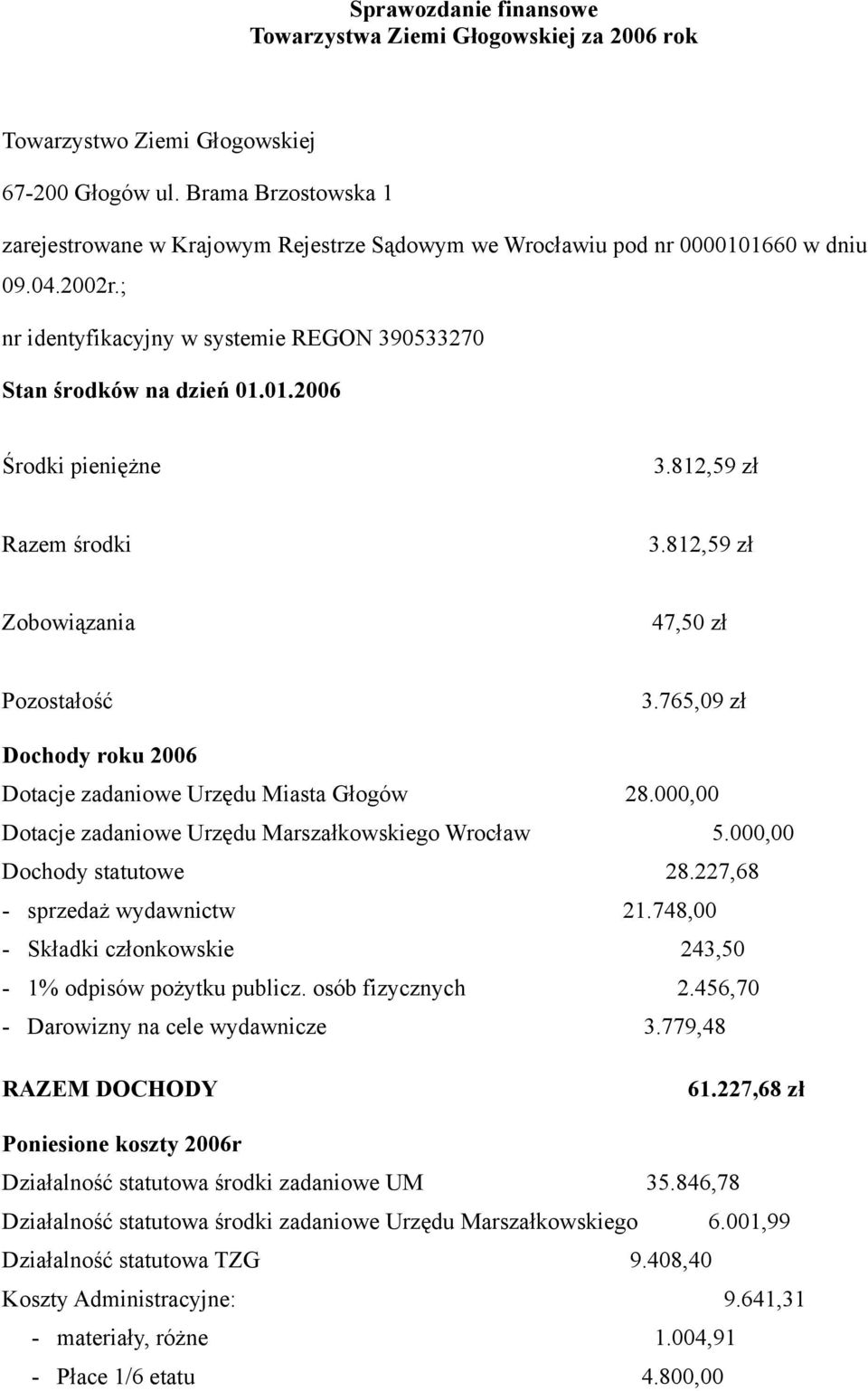 Sprawozdanie finansowe
Towarzystwa Ziemi Głogowskiej za 2006 rok

Towarzystwo Ziemi Głogowskiej

67-200 Głogów ul. Brama Brzostowska 1

zarejestrowane w Krajowym Rejestrze Sądowym we Wrocławiu pod nr 0000101660 w dniu 09.04.2002r.;

nr identyfikacyjny w systemie REGON 390533270

Stan środków na dzień 01.01.2006

Środki pieniężne 3.812,59 zł

Razem środki 3.812,59 zł

Zobowiązania 47,50 zł

Pozostałość 3.765,09 zł

Dochody roku 2006

Dotacje zadaniowe Urzędu Miasta Głogów 28.000,00

Dotacje zadaniowe Urzędu Marszałkowskiego Wrocław 5.000,00

Dochody statutowe 28.227,68

- sprzedaż wydawnictw 21.748,00

- Składki członkowskie 243,50

- 1% odpisów pożytku publicz. osób fizycznych 2.456,70

- Darowizny na cele wydawnicze 3.779,48

RAZEM DOCHODY 61.227,68 zł

Poniesione koszty 2006r

Działalność statutowa środki zadaniowe UM 35.846,78

Działalność statutowa środki zadaniowe Urzędu Marszałkowskiego 6.001,99

Działalność statutowa TZG 9.408,40

Koszty Administracyjne: 9.641,31

- materiały, różne 1.004,91

- Płace 1/6 etatu 4.800,00